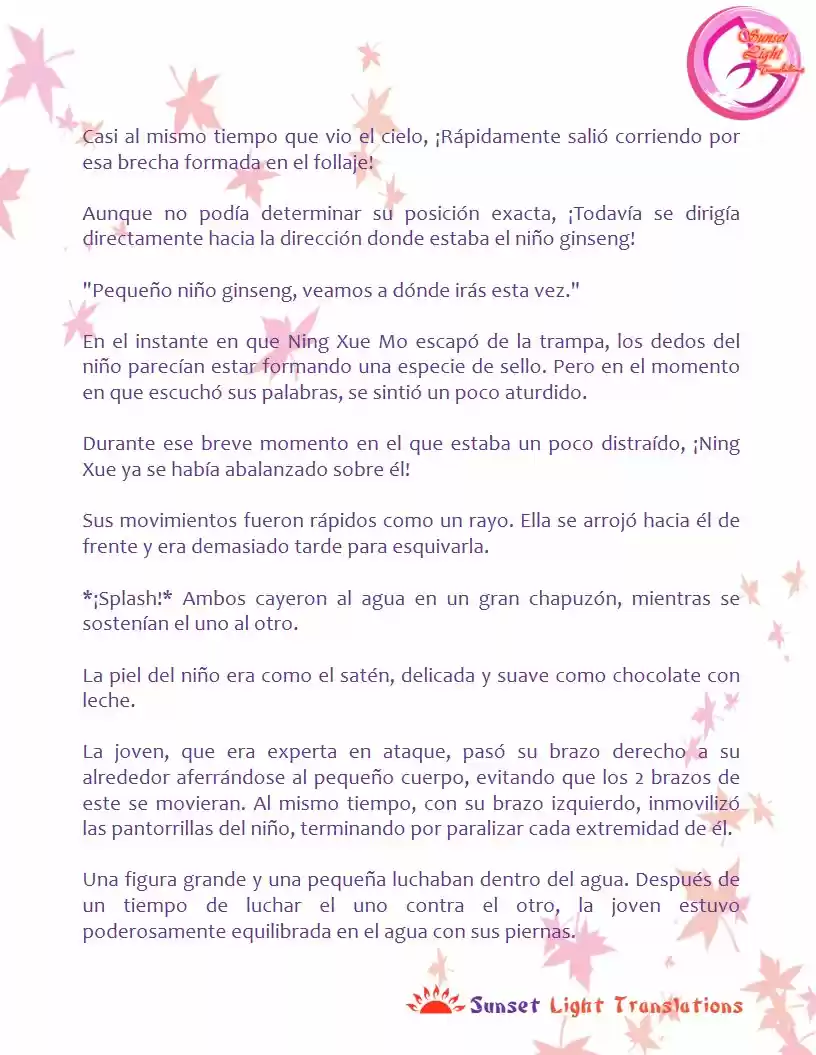 Sunset Light Translations

Casi al mismo tiempo que vio el cielo, ¡Rápidamente salió corriendo por esa brecha formada en el follaje!

Aunque no podía determinar su posición exacta, ¡Todavía se dirigía directamente hacia la dirección donde estaba el niño ginseng!

"Pequeño niño ginseng, veamos a dónde irás esta vez."

En el instante en que Ning Xue Mo escapó de la trampa, los dedos del niño parecían estar formando una especie de sello. Pero en el momento en que escuchó sus palabras, se sintió un poco aturdido.

Durante ese breve momento en el que estaba un poco distraído, ¡Ning Xue ya se había abalanzado sobre él!

Sus movimientos fueron rápidos como un rayo. Ella se arrojó hacia él de frente y era demasiado tarde para esquivarla.

*¡Splash!* Ambos cayeron al agua en un gran chapuzón, mientras se sostenían el uno al otro.

La piel del niño era como el satén, delicada y suave como chocolate con leche.

La joven, que era experta en ataque, pasó su brazo derecho a su alrededor aferrándose al pequeño cuerpo, evitando que los 2 brazos de este se movieran. Al mismo tiempo, con su brazo izquierdo, inmovilizó las pantorrillas del niño, terminando por paralizar cada extremidad de él.

Una figura grande y una pequeña luchaban dentro del agua. Después de un tiempo de luchar el uno contra el otro, la joven estuvo poderosamente equilibrada en el agua con sus piernas.

Sunset Light Translations